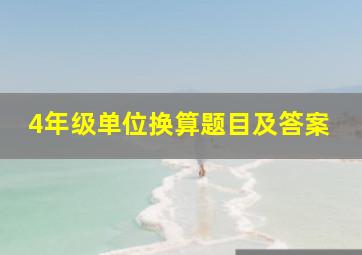 4年级单位换算题目及答案